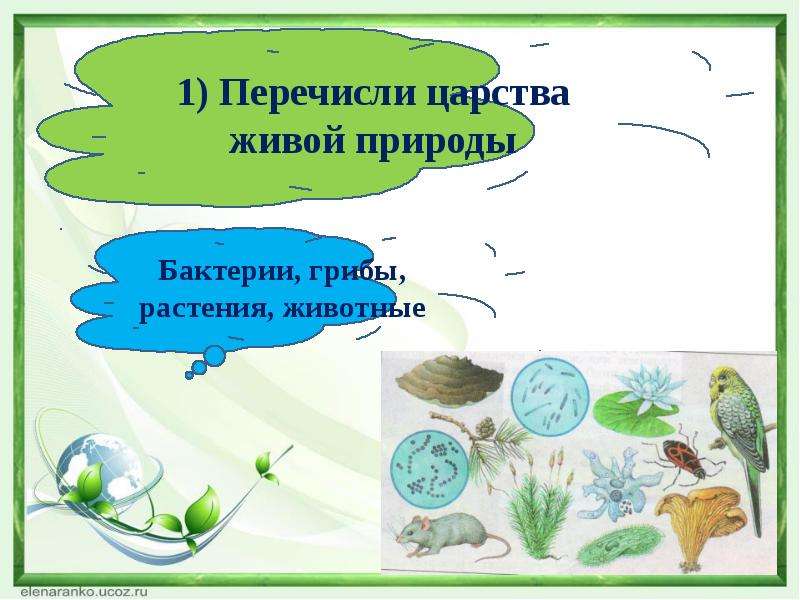 1) Перечисли царства живой природы

Бактерии, грибы, растения, животные

elenaranko.ucoz.ru